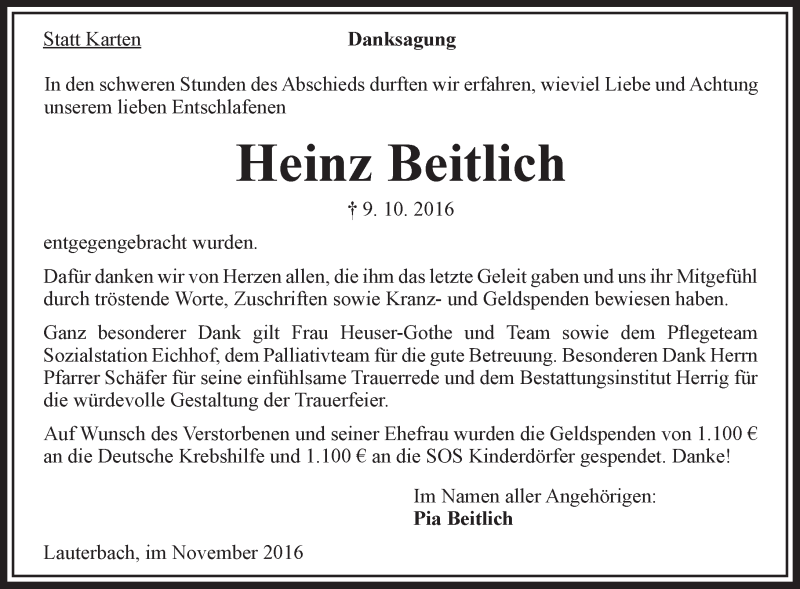 Statt Karten

Danksagung

In den schweren Stunden des Abschieds durften wir erfahren, wieviel Liebe und Achtung unserem lieben Entschlafenen

Heinz Beitlich

† 9. 10. 2016

entgegengebracht wurden.

Dafür danken wir von Herzen allen, die ihm das letzte Geleit gaben und uns ihr Mitgefühl durch tröstende Worte, Zuschriften sowie Kranz- und Geldspenden bewiesen haben.

Ganz besonderer Dank gilt Frau Heuser-Gothe und Team sowie dem Pflegeteam Sozialstation Eichhof, dem Palliativteam für die gute Betreuung. Besonderen Dank Herrn Pfarrer Schäfer für seine einfühlsame Trauerrede und dem Bestattungsinstitut Herrig für die würdevolle Gestaltung der Trauerfeier.

Auf Wunsch des Verstorbenen und seiner Ehefrau wurden die Geldspenden von 1.100 € an die Deutsche Krebshilfe und 1.100 € an die SOS Kinderdörfer gespendet. Danke!

Im Namen aller Angehörigen:
Pia Beitlich

Lauterbach, im November 2016